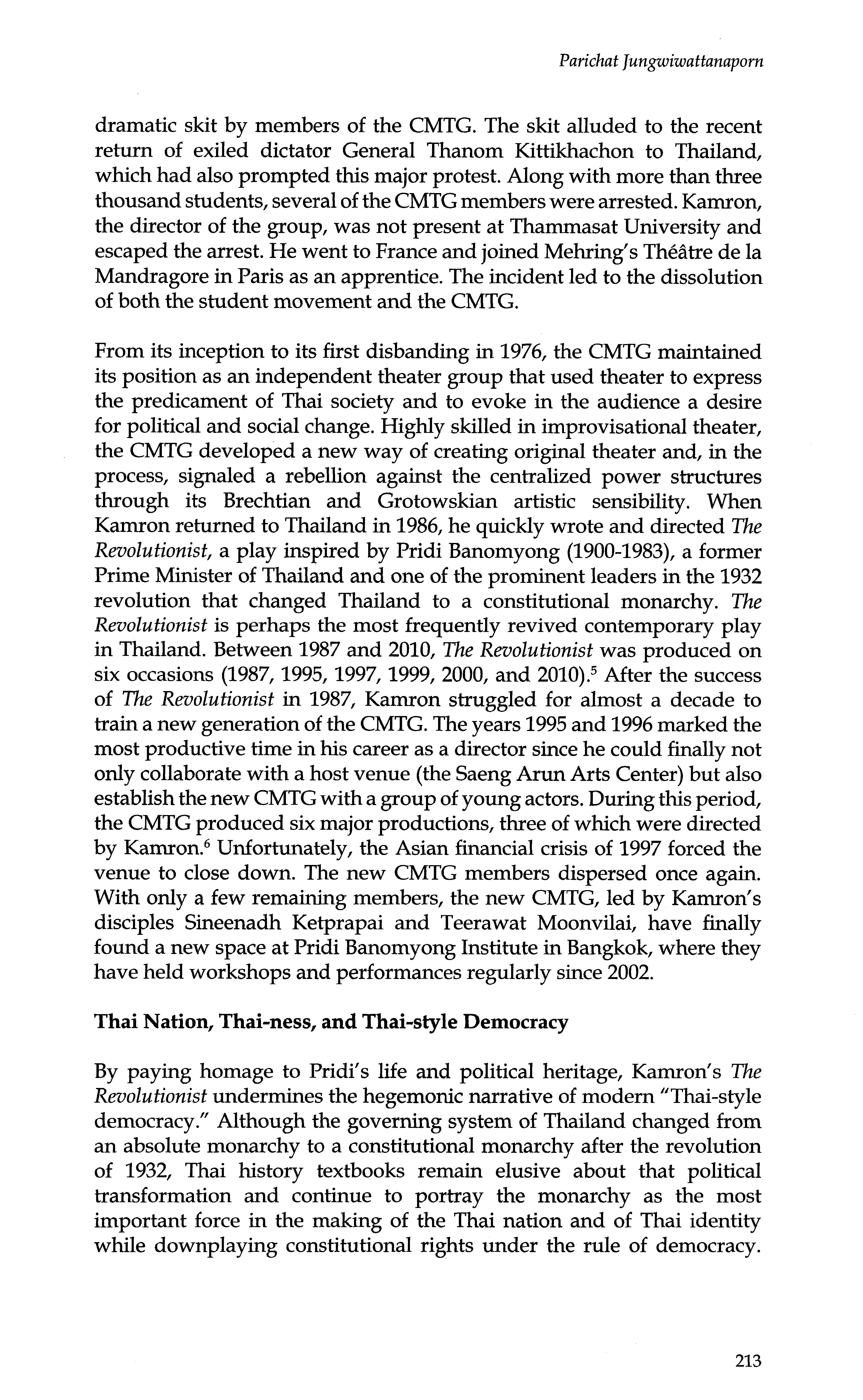 Parichat Jungwiwattanaporn

dramatic skit by members of the CMTG. The skit alluded to the recent return of exiled dictator General Thanom Kittikhachon to Thailand, which had also prompted this major protest. Along with more than three thousand students, several of the CMTG members were arrested. Kamron, the director of the group, was not present at Thammasat University and escaped the arrest. He went to France and joined Mehring's Théâtre de la Mandragore in Paris as an apprentice. The incident led to the dissolution of both the student movement and the CMTG.

From its inception to its first disbanding in 1976, the CMTG maintained its position as an independent theater group that used theater to express the predicament of Thai society and to evoke in the audience a desire for political and social change. Highly skilled in improvisational theater, the CMTG developed a new way of creating original theater and, in the process, signaled a rebellion against the centralized power structures through its Brechtian and Grotowskian artistic sensibility. When Kamron returned to Thailand in 1986, he quickly wrote and directed The Revolutionist, a play inspired by Pridi Banomyong (1900-1983), a former Prime Minister of Thailand and one of the prominent leaders in the 1932 revolution that changed Thailand to a constitutional monarchy. The Revolutionist is perhaps the most frequently revived contemporary play in Thailand. Between 1987 and 2010, The Revolutionist was produced on six occasions (1987, 1995, 1997, 1999, 2000, and 2010).$^5$ After the success of The Revolutionist in 1987, Kamron struggled for almost a decade to train a new generation of the CMTG. The years 1995 and 1996 marked the most productive time in his career as a director since he could finally not only collaborate with a host venue (the Saeng Arun Arts Center) but also establish the new CMTG with a group of young actors. During this period, the CMTG produced six major productions, three of which were directed by Kamron.$^6$ Unfortunately, the Asian financial crisis of 1997 forced the venue to close down. The new CMTG members dispersed once again. With only a few remaining members, the new CMTG, led by Kamron's disciples Sineenadh Ketprapai and Teerawat Moonvilai, have finally found a new space at Pridi Banomyong Institute in Bangkok, where they have held workshops and performances regularly since 2002.

Thai Nation, Thai-ness, and Thai-style Democracy

By paying homage to Pridi's life and political heritage, Kamron's The Revolutionist undermines the hegemonic narrative of modern "Thai-style democracy." Although the governing system of Thailand changed from an absolute monarchy to a constitutional monarchy after the revolution of 1932, Thai history textbooks remain elusive about that political transformation and continue to portray the monarchy as the most important force in the making of the Thai nation and of Thai identity while downplaying constitutional rights under the rule of democracy.

213